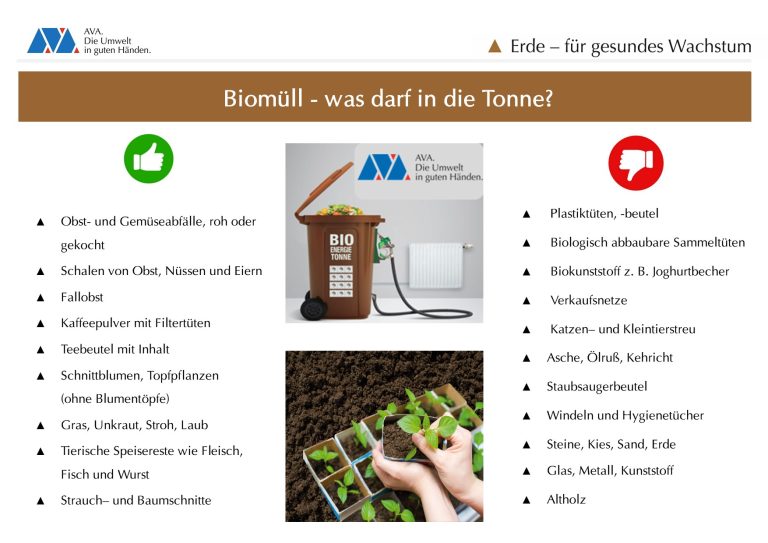 AVA. Die Umwelt in guten Händen.

▲ Erde – für gesundes Wachstum

Biomüll - was darf in die Tonne?

▲ Obst- und Gemüseabfälle, roh oder gekocht
▲ Schalen von Obst, Nüssen und Eiern
▲ Fallobst
▲ Kaffeepulver mit Filtertüten
▲ Teebeutel mit Inhalt
▲ Schnittblumen, Topfpflanzen (ohne Blumentöpfe)
▲ Gras, Unkraut, Stroh, Laub
▲ Tierische Speisereste wie Fleisch, Fisch und Wurst
▲ Strauch– und Baumschnitte

AVA. Die Umwelt in guten Händen.

BIO ENERGIE TONNE

▲ Plastiktüten, -beutel
▲ Biologisch abbaubare Sammeltüten
▲ Biokunststoff z. B. Joghurtbecher
▲ Verkaufsnetze
▲ Katzen– und Kleintierstreu
▲ Asche, Ölruß, Kehricht
▲ Staubsaugerbeutel
▲ Windeln und Hygienetücher
▲ Steine, Kies, Sand, Erde
▲ Glas, Metall, Kunststoff
▲ Altholz